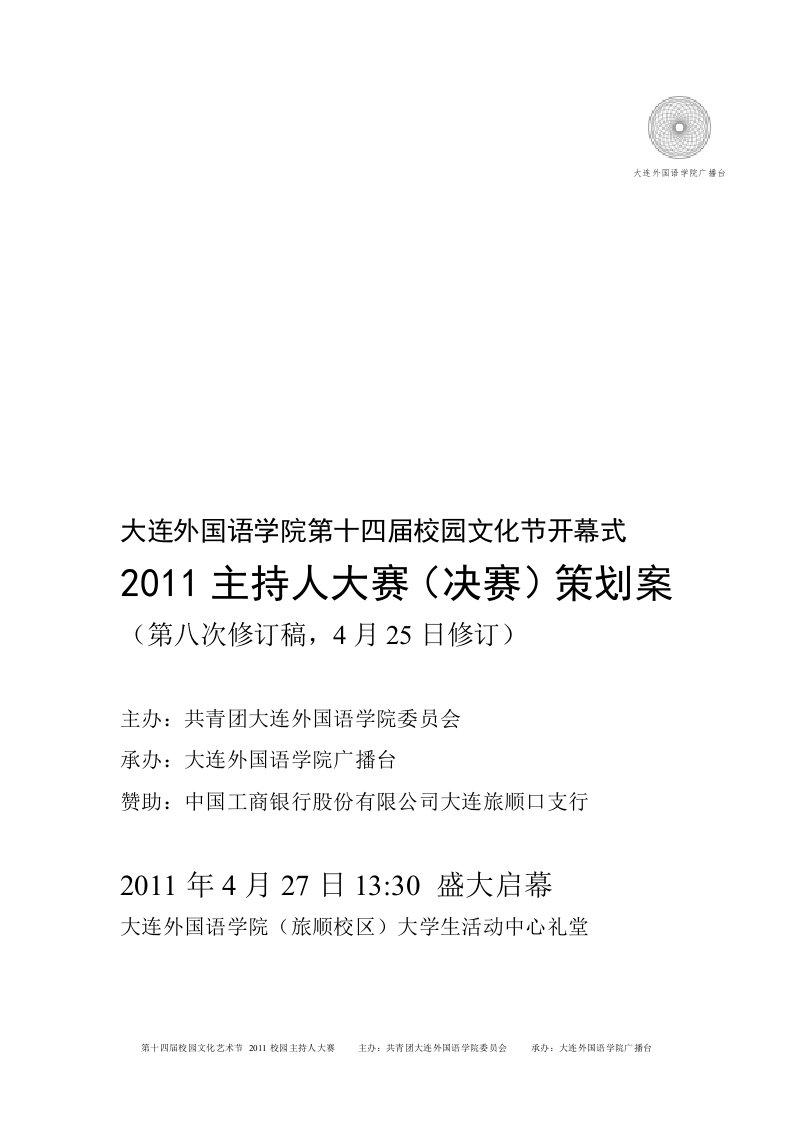 大连外国语学院广播台

大连外国语学院第十四届校园文化节开幕式

2011 主持人大赛（决赛）策划案

（第八次修订稿，4 月 25 日修订）

主办：共青团大连外国语学院委员会

承办：大连外国语学院广播台

赞助：中国工商银行股份有限公司大连旅顺口支行

2011 年 4 月 27 日 13:30 盛大启幕

大连外国语学院（旅顺校区）大学生活动中心礼堂

第十四届校园文化艺术节 2011 校园主持人大赛 主办：共青团大连外国语学院委员会 承办：大连外国语学院广播台